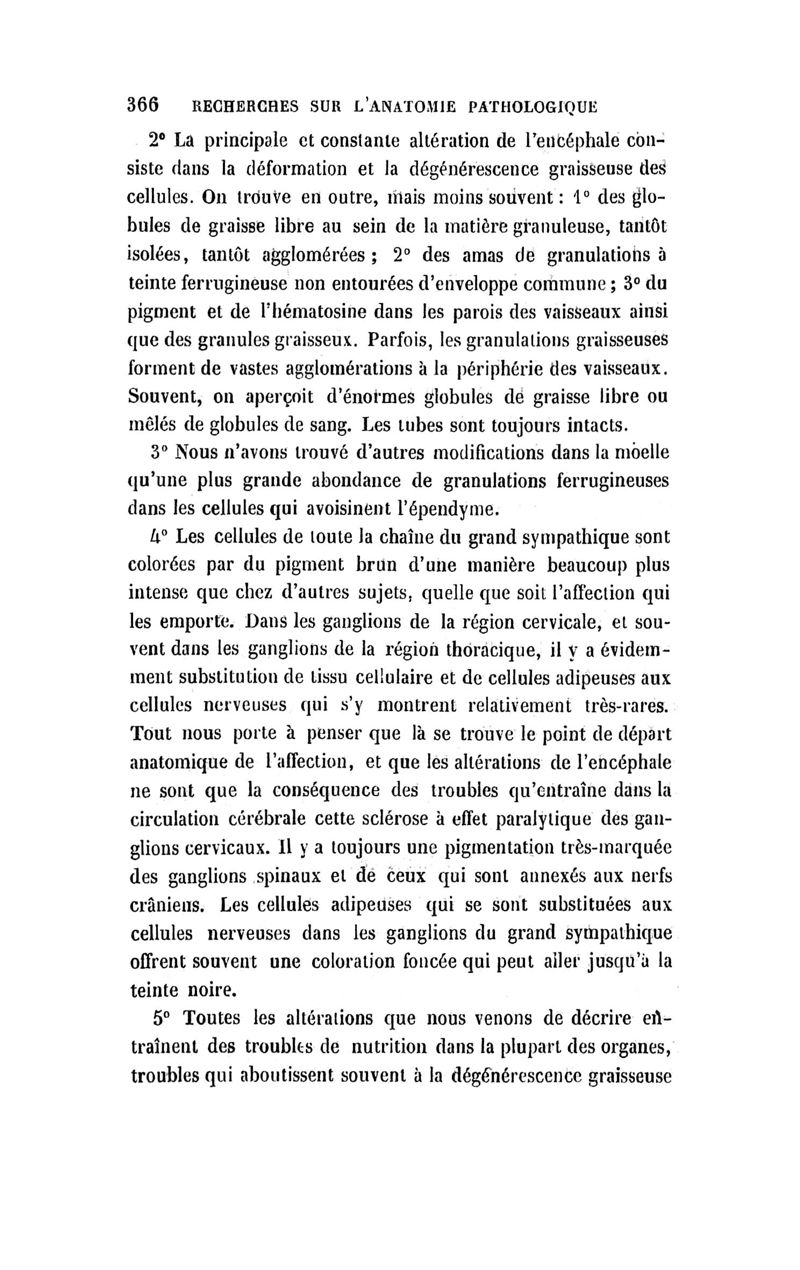 366 RECHERCHES SUR L'ANATOMIE PATHOLOGIQUE

2° La principale et constante altération de l'encéphale consiste dans la déformation et la dégénérescence graisseuse des cellules. On trouve en outre, mais moins souvent : 1° des globules de graisse libre au sein de la matière granuleuse, tantôt isolées, tantôt agglomérées ; 2° des amas de granulations à teinte ferrugineuse non entourées d'enveloppe commune ; 3° du pigment et de l'hématosine dans les parois des vaisseaux ainsi que des granules graisseux. Parfois, les granulations graisseuses forment de vastes agglomérations à la périphérie des vaisseaux. Souvent, on aperçoit d'énormes globules de graisse libre ou mêlés de globules de sang. Les tubes sont toujours intacts.

3° Nous n'avons trouvé d'autres modifications dans la moelle qu'une plus grande abondance de granulations ferrugineuses dans les cellules qui avoisinent l'épendyme.

4° Les cellules de toute la chaîne du grand sympathique sont colorées par du pigment brun d'une manière beaucoup plus intense que chez d'autres sujets, quelle que soit l'affection qui les emporte. Dans les ganglions de la région cervicale, et souvent dans les ganglions de la région thoracique, il y a évidemment substitution de tissu cellulaire et de cellules adipeuses aux cellules nerveuses qui s'y montrent relativement très-rares. Tout nous porte à penser que là se trouve le point de départ anatomique de l'affection, et que les altérations de l'encéphale ne sont que la conséquence des troubles qu'entraîne dans la circulation cérébrale cette sclérose à effet paralytique des ganglions cervicaux. Il y a toujours une pigmentation très-marquée des ganglions spinaux et de ceux qui sont annexés aux nerfs crâniens. Les cellules adipeuses qui se sont substituées aux cellules nerveuses dans les ganglions du grand sympathique offrent souvent une coloration foncée qui peut aller jusqu'à la teinte noire.

5° Toutes les altérations que nous venons de décrire entraînent des troubles de nutrition dans la plupart des organes, troubles qui aboutissent souvent à la dégénérescence graisseuse